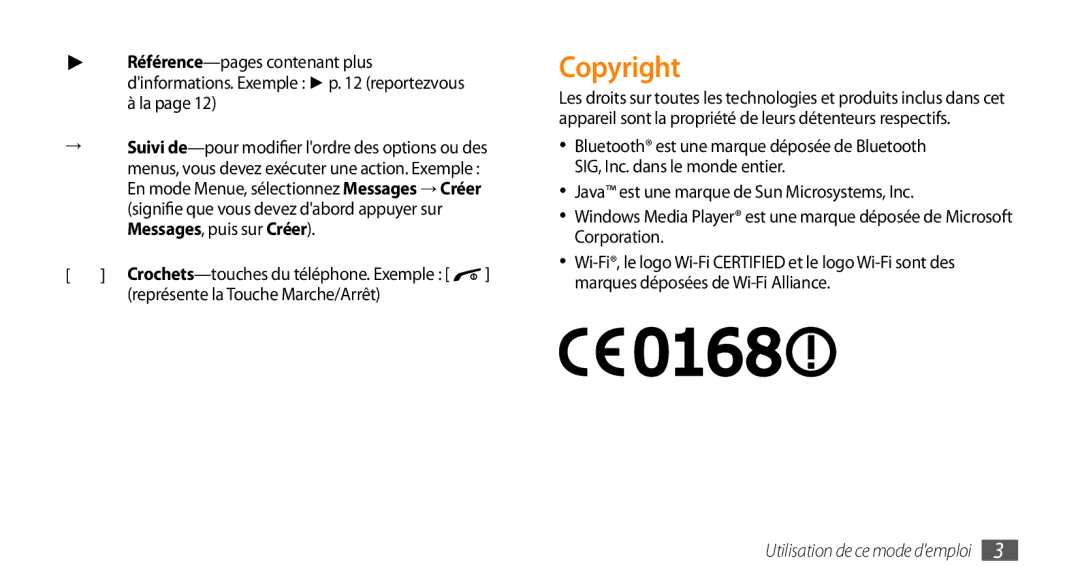 ► Référence—pages contenant plus d'informations. Exemple : ► p. 12 (reportezvous à la page 12)

→ Suivi de—pour modifier l'ordre des options ou des menus, vous devez exécuter une action. Exemple : En mode Menue, sélectionnez Messages → Créer (signifie que vous devez d'abord appuyer sur Messages, puis sur Créer).

[ ] Crochets—touches du téléphone. Exemple : [ ] (représente la Touche Marche/Arrêt)

Copyright

Les droits sur toutes les technologies et produits inclus dans cet appareil sont la propriété de leurs détenteurs respectifs.

• Bluetooth® est une marque déposée de Bluetooth SIG, Inc. dans le monde entier.
• Java™ est une marque de Sun Microsystems, Inc.
• Windows Media Player® est une marque déposée de Microsoft Corporation.
• Wi-Fi®, le logo Wi-Fi CERTIFIED et le logo Wi-Fi sont des marques déposées de Wi-Fi Alliance.

CE0168

Utilisation de ce mode d'emploi 3